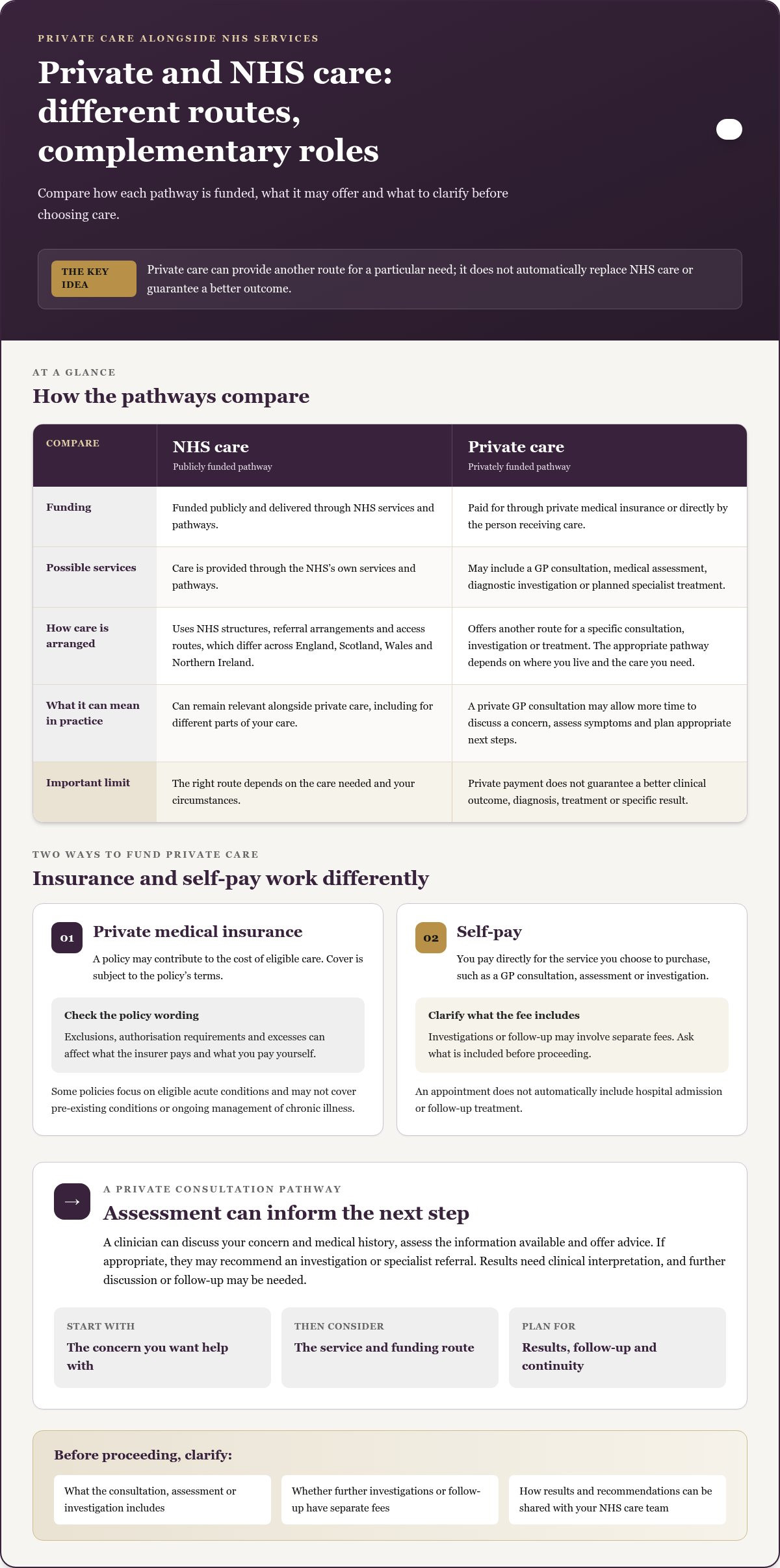 PRIVATE CARE ALONGSIDE NHS SERVICES

Private and NHS care: different routes, complementary roles

Compare how each pathway is funded, what it may offer and what to clarify before choosing care.

THE KEY IDEA

Private care can provide another route for a particular need; it does not automatically replace NHS care or guarantee a better outcome.

AT A GLANCE

How the pathways compare

| COMPARE | NHS care Publicly funded pathway | Private care Privately funded pathway |
|---|---|---|
| Funding | Funded publicly and delivered through NHS services and pathways. | Paid for through private medical insurance or directly by the person receiving care. |
| Possible services | Care is provided through the NHS's own services and pathways. | May include a GP consultation, medical assessment, diagnostic investigation or planned specialist treatment. |
| How care is arranged | Uses NHS structures, referral arrangements and access routes, which differ across England, Scotland, Wales and Northern Ireland. | Offers another route for a specific consultation, investigation or treatment. The appropriate pathway depends on where you live and the care you need. |
| What it can mean in practice | Can remain relevant alongside private care, including for different parts of your care. | A private GP consultation may allow more time to discuss a concern, assess symptoms and plan appropriate next steps. |
| Important limit | The right route depends on the care needed and your circumstances. | Private payment does not guarantee a better clinical outcome, diagnosis, treatment or specific result. |

TWO WAYS TO FUND PRIVATE CARE

Insurance and self-pay work differently

01
Private medical insurance

A policy may contribute to the cost of eligible care. Cover is subject to the policy's terms.

Check the policy wording

Exclusions, authorisation requirements and excesses can affect what the insurer pays and what you pay yourself.

Some policies focus on eligible acute conditions and may not cover pre-existing conditions or ongoing management of chronic illness.

02
Self-pay

You pay directly for the service you choose to purchase, such as a GP consultation, assessment or investigation.

Clarify what the fee includes

Investigations or follow-up may involve separate fees. Ask what is included before proceeding.

An appointment does not automatically include hospital admission or follow-up treatment.

→
A PRIVATE CONSULTATION PATHWAY

Assessment can inform the next step

A clinician can discuss your concern and medical history, assess the information available and offer advice. If appropriate, they may recommend an investigation or specialist referral. Results need clinical interpretation, and further discussion or follow-up may be needed.

START WITH
The concern you want help with

THEN CONSIDER
The service and funding route

PLAN FOR
Results, follow-up and continuity

Before proceeding, clarify:

What the consultation, assessment or investigation includes

Whether further investigations or follow-up have separate fees

How results and recommendations can be shared with your NHS care team